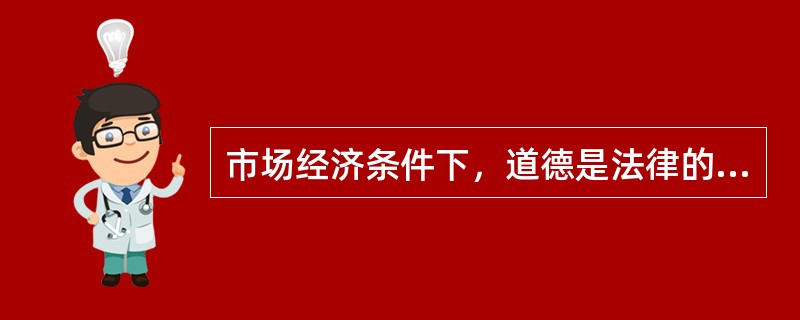 市场经济条件下，道德是法律的...